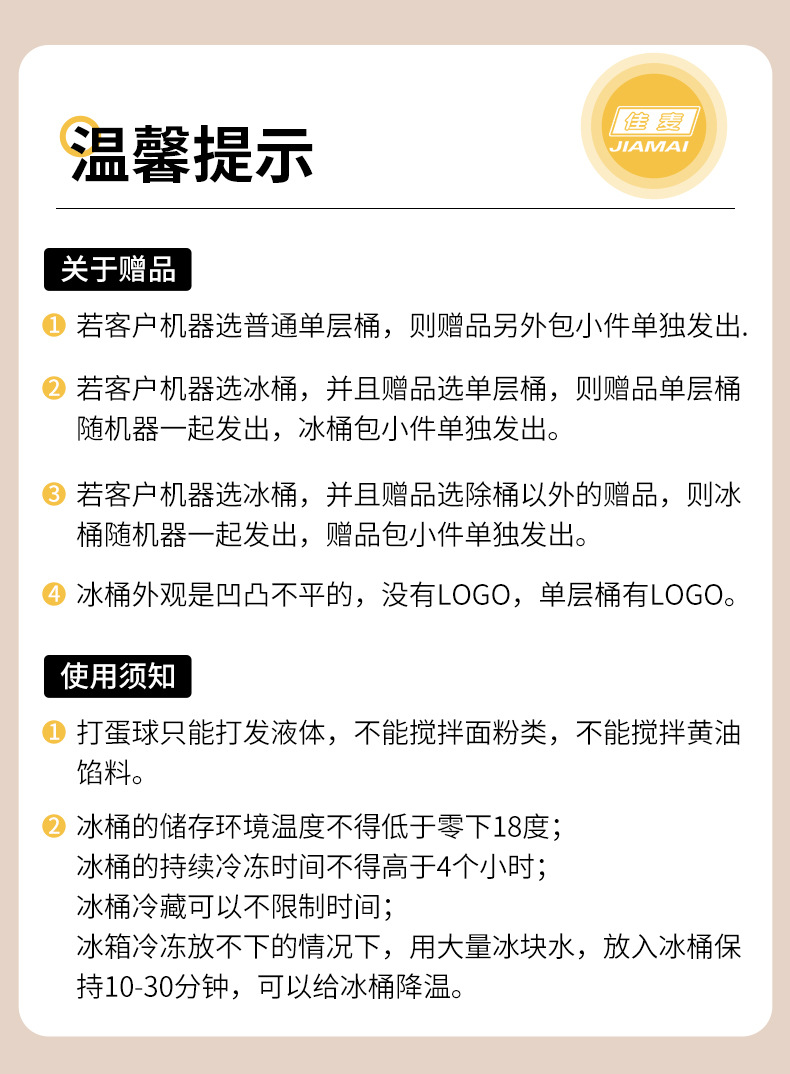 温馨提示

佳麦
JIAMAI

关于赠品

1 若客户机器选普通单层桶，则赠品另外包小件单独发出.

2 若客户机器选冰桶，并且赠品选单层桶，则赠品单层桶随机器一起发出，冰桶包小件单独发出。

3 若客户机器选冰桶，并且赠品选除桶以外的赠品，则冰桶随机器一起发出，赠品包小件单独发出。

4 冰桶外观是凹凸不平的，没有LOGO，单层桶有LOGO。

使用须知

1 打蛋球只能打发液体，不能搅拌面粉类，不能搅拌黄油馅料。

2 冰桶的储存环境温度不得低于零下18度；
冰桶的持续冷冻时间不得高于4个小时；
冰桶冷藏可以不限制时间；
冰箱冷冻放不下的情况下，用大量冰块水，放入冰桶保持10-30分钟，可以给冰桶降温。